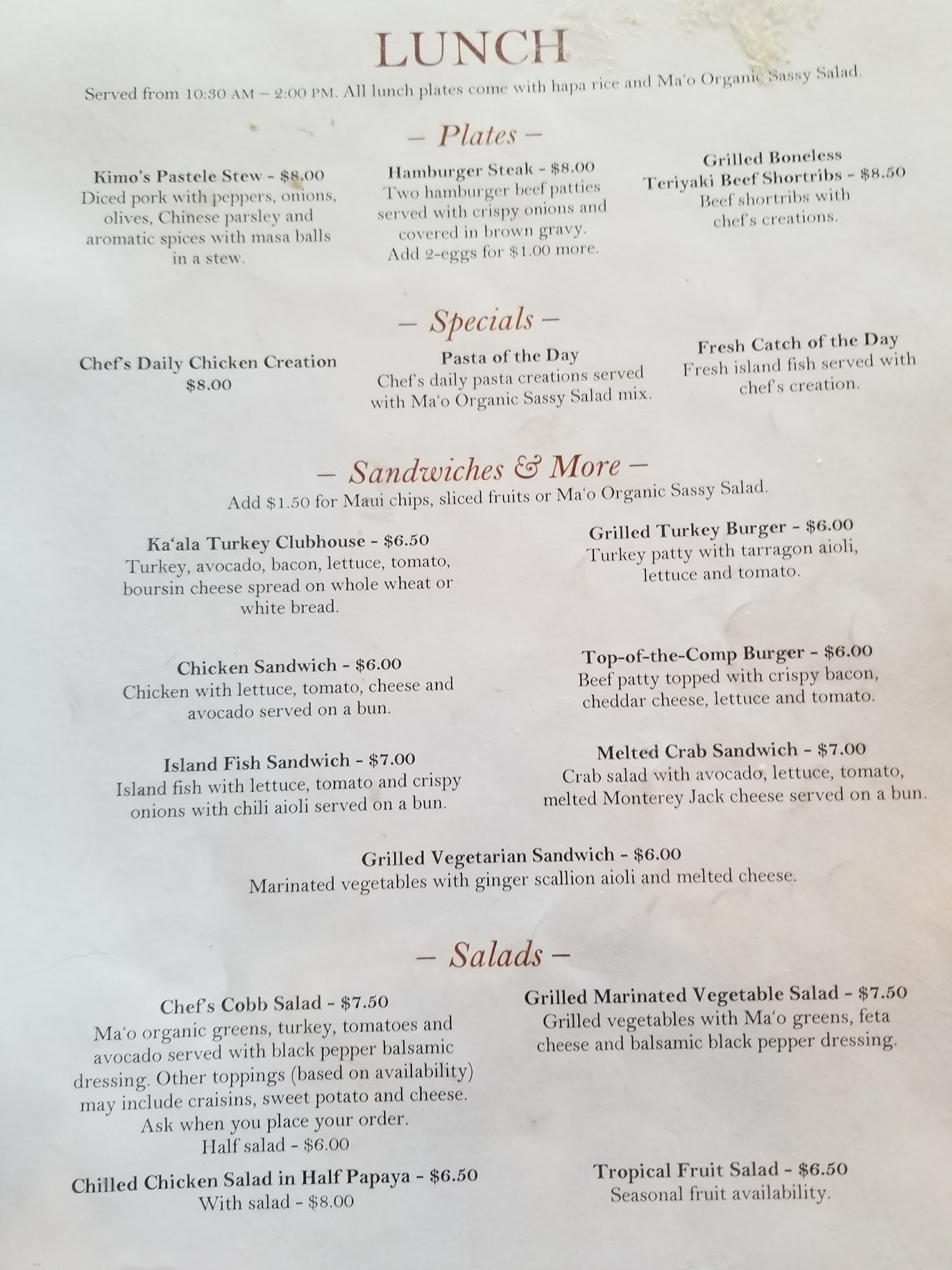 LUNCH

Served from 10:30 AM – 2:00 PM. All lunch plates come with hapa rice and Ma'o Organic Sassy Salad.

– Plates –

Kimo's Pastele Stew - $8.00
Diced pork with peppers, onions, olives, Chinese parsley and aromatic spices with masa balls in a stew.

Hamburger Steak - $8.00
Two hamburger beef patties served with crispy onions and covered in brown gravy. Add 2-eggs for $1.00 more.

Grilled Boneless Teriyaki Beef Shortribs - $8.50
Beef shortribs with chef's creations.

– Specials –

Chef's Daily Chicken Creation
$8.00

Pasta of the Day
Chef's daily pasta creations served with Ma'o Organic Sassy Salad mix.

Fresh Catch of the Day
Fresh island fish served with chef's creation.

– Sandwiches & More –
Add $1.50 for Maui chips, sliced fruits or Ma'o Organic Sassy Salad.

Ka'ala Turkey Clubhouse - $6.50
Turkey, avocado, bacon, lettuce, tomato, boursin cheese spread on whole wheat or white bread.

Chicken Sandwich - $6.00
Chicken with lettuce, tomato, cheese and avocado served on a bun.

Island Fish Sandwich - $7.00
Island fish with lettuce, tomato and crispy onions with chili aioli served on a bun.

Grilled Turkey Burger - $6.00
Turkey patty with tarragon aioli, lettuce and tomato.

Top-of-the-Comp Burger - $6.00
Beef patty topped with crispy bacon, cheddar cheese, lettuce and tomato.

Melted Crab Sandwich - $7.00
Crab salad with avocado, lettuce, tomato, melted Monterey Jack cheese served on a bun.

Grilled Vegetarian Sandwich - $6.00
Marinated vegetables with ginger scallion aioli and melted cheese.

– Salads –

Chef's Cobb Salad - $7.50
Ma'o organic greens, turkey, tomatoes and avocado served with black pepper balsamic dressing. Other toppings (based on availability) may include craisins, sweet potato and cheese. Ask when you place your order.
Half salad - $6.00

Chilled Chicken Salad in Half Papaya - $6.50
With salad - $8.00

Grilled Marinated Vegetable Salad - $7.50
Grilled vegetables with Ma'o greens, feta cheese and balsamic black pepper dressing.

Tropical Fruit Salad - $6.50
Seasonal fruit availability.